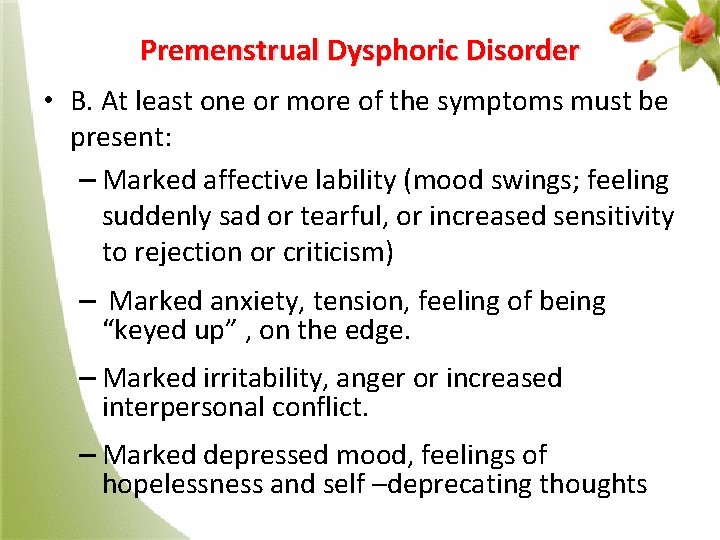 Premenstrual Dysphoric Disorder

• B. At least one or more of the symptoms must be present:

– Marked affective lability (mood swings; feeling suddenly sad or tearful, or increased sensitivity to rejection or criticism)

– Marked anxiety, tension, feeling of being “keyed up” , on the edge.

– Marked irritability, anger or increased interpersonal conflict.

– Marked depressed mood, feelings of hopelessness and self –deprecating thoughts